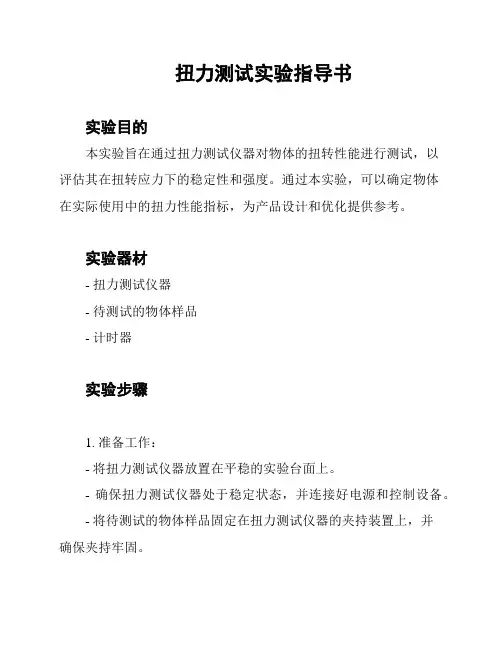 扭力测试实验指导书

实验目的

本实验旨在通过扭力测试仪器对物体的扭转性能进行测试，以评估其在扭转应力下的稳定性和强度。通过本实验，可以确定物体在实际使用中的扭力性能指标，为产品设计和优化提供参考。

实验器材

- 扭力测试仪器
- 待测试的物体样品
- 计时器

实验步骤

1. 准备工作：
- 将扭力测试仪器放置在平稳的实验台面上。
- 确保扭力测试仪器处于稳定状态，并连接好电源和控制设备。
- 将待测试的物体样品固定在扭力测试仪器的夹持装置上，并确保夹持牢固。